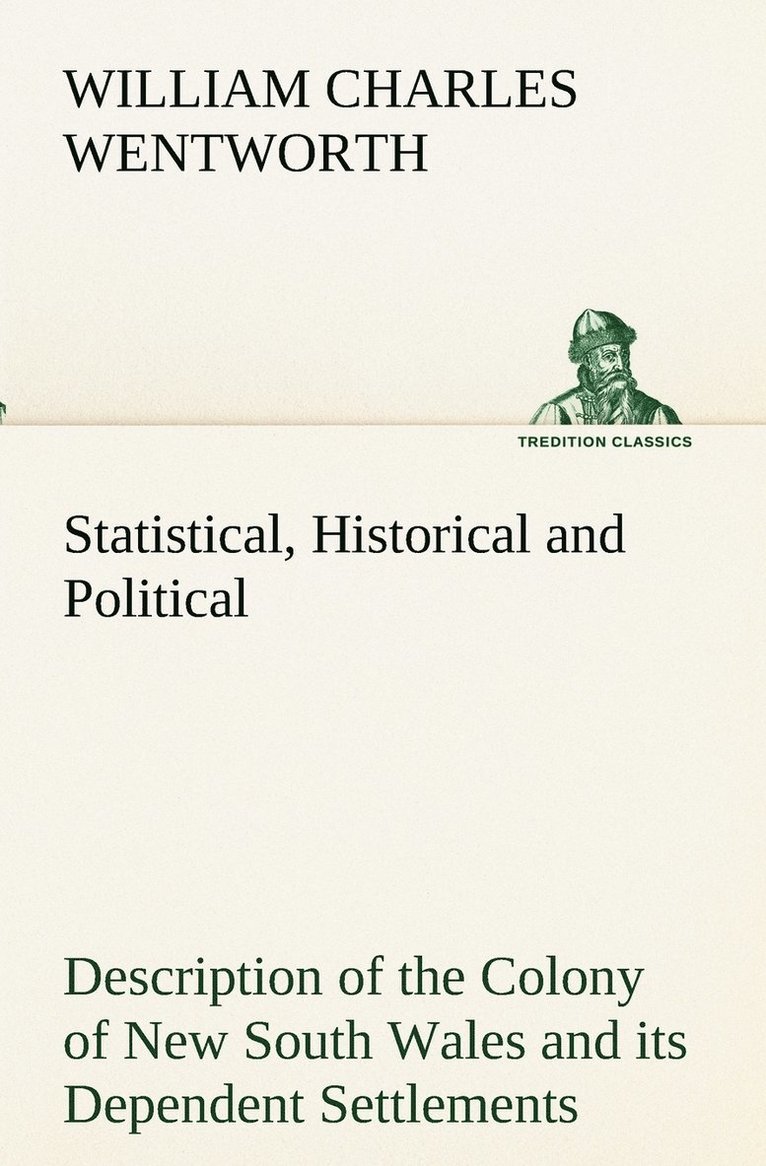 WILLIAM CHARLES WENTWORTH

TREDITION CLASSICS

Statistical, Historical and Political

Description of the Colony of New South Wales and its Dependent Settlements